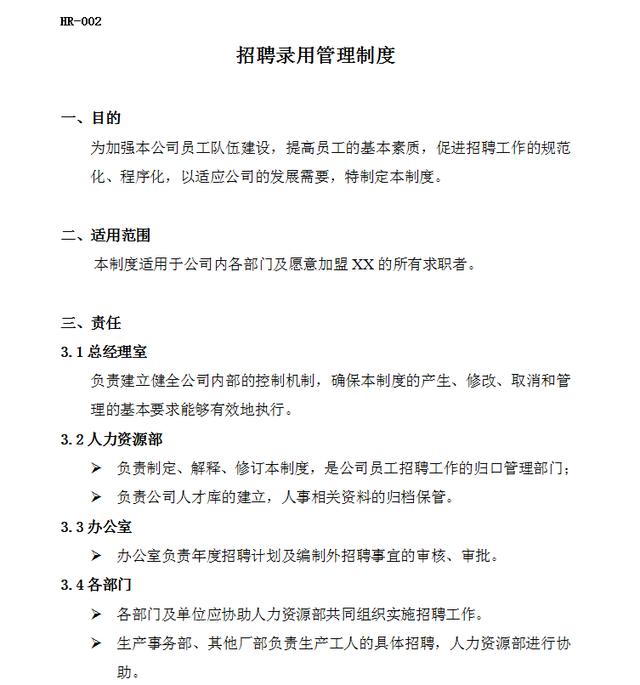 HR-002

招聘录用管理制度

一、目的

为加强本公司员工队伍建设，提高员工的基本素质，促进招聘工作的规范化、程序化，以适应公司的发展需要，特制定本制度。

二、适用范围

本制度适用于公司内各部门及愿意加盟XX的所有求职者。

三、责任

3.1总经理室

负责建立健全公司内部的控制机制，确保本制度的产生、修改、取消和管理的基本要求能够有效地执行。

3.2人力资源部

➢ 负责制定、解释、修订本制度，是公司员工招聘工作的归口管理部门；

➢ 负责公司人才库的建立，人事相关资料的归档保管。

3.3办公室

➢ 办公室负责年度招聘计划及编制外招聘事宜的审核、审批。

3.4各部门

➢ 各部门及单位应协助人力资源部共同组织实施招聘工作。

➢ 生产事务部、其他厂部负责生产工人的具体招聘，人力资源部进行协助。